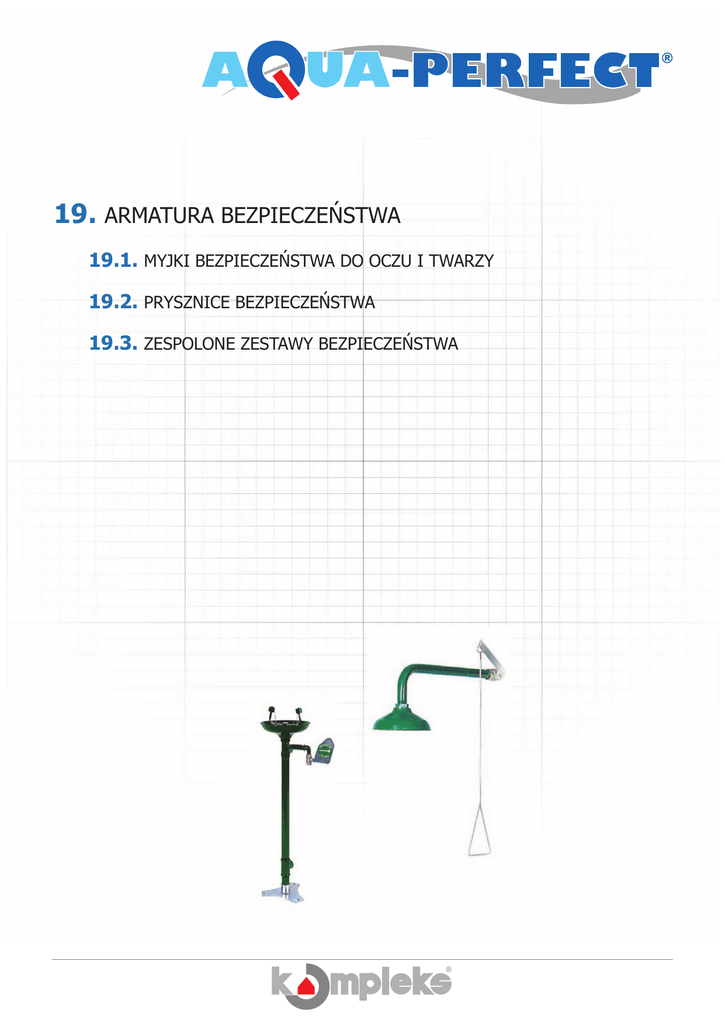 AQUA-PERFECT®

19. ARMATURA BEZPIECZEŃSTWA

19.1. MYJKI BEZPIECZEŃSTWA DO OCZU I TWARZY

19.2. PRYSZNICE BEZPIECZEŃSTWA

19.3. ZESPOLONE ZESTAWY BEZPIECZEŃSTWA

kompleks®